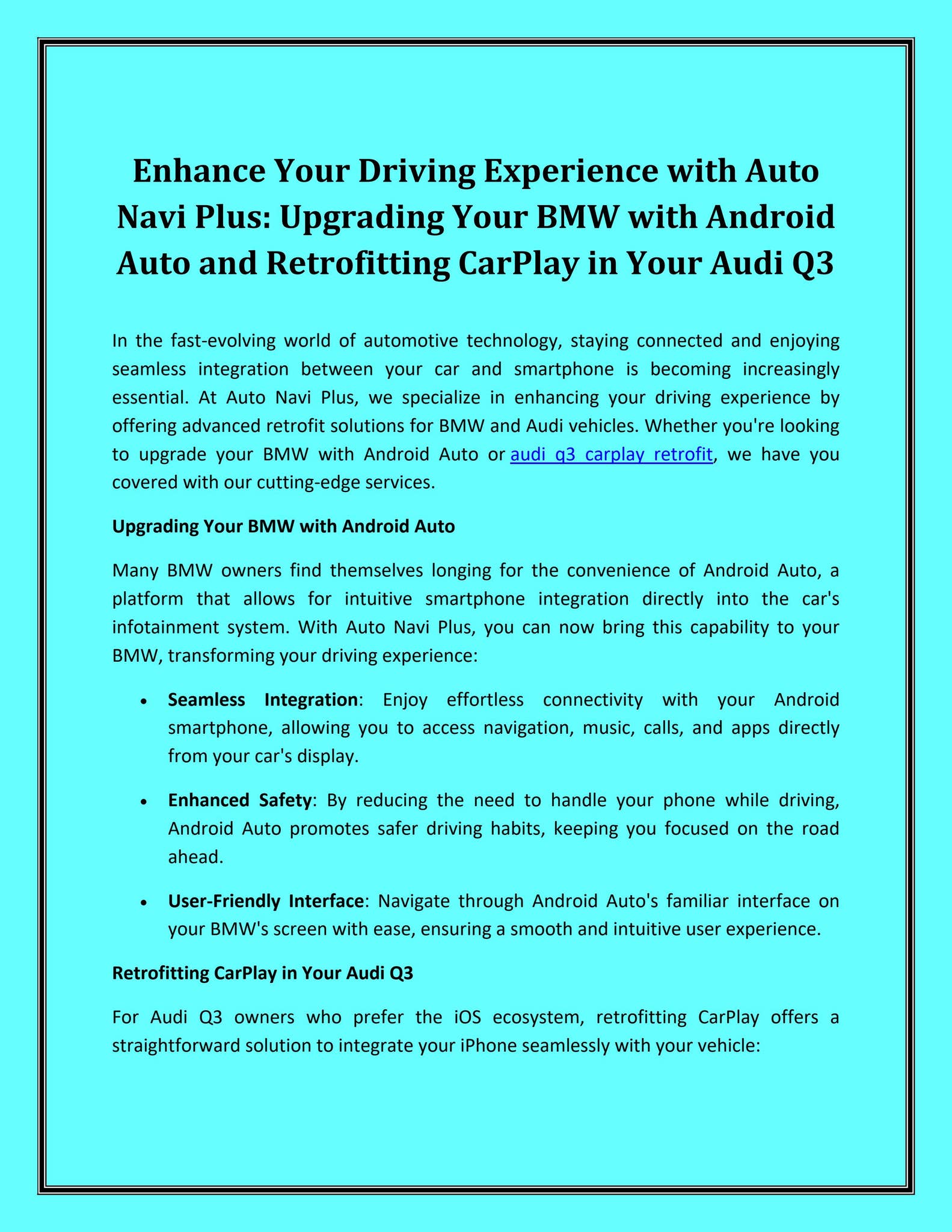 Enhance Your Driving Experience with Auto Navi Plus: Upgrading Your BMW with Android Auto and Retrofitting CarPlay in Your Audi Q3

In the fast-evolving world of automotive technology, staying connected and enjoying seamless integration between your car and smartphone is becoming increasingly essential. At Auto Navi Plus, we specialize in enhancing your driving experience by offering advanced retrofit solutions for BMW and Audi vehicles. Whether you're looking to upgrade your BMW with Android Auto or audi q3 carplay retrofit, we have you covered with our cutting-edge services.

Upgrading Your BMW with Android Auto

Many BMW owners find themselves longing for the convenience of Android Auto, a platform that allows for intuitive smartphone integration directly into the car's infotainment system. With Auto Navi Plus, you can now bring this capability to your BMW, transforming your driving experience:

• Seamless Integration: Enjoy effortless connectivity with your Android smartphone, allowing you to access navigation, music, calls, and apps directly from your car's display.

• Enhanced Safety: By reducing the need to handle your phone while driving, Android Auto promotes safer driving habits, keeping you focused on the road ahead.

• User-Friendly Interface: Navigate through Android Auto's familiar interface on your BMW's screen with ease, ensuring a smooth and intuitive user experience.

Retrofitting CarPlay in Your Audi Q3

For Audi Q3 owners who prefer the iOS ecosystem, retrofitting CarPlay offers a straightforward solution to integrate your iPhone seamlessly with your vehicle: